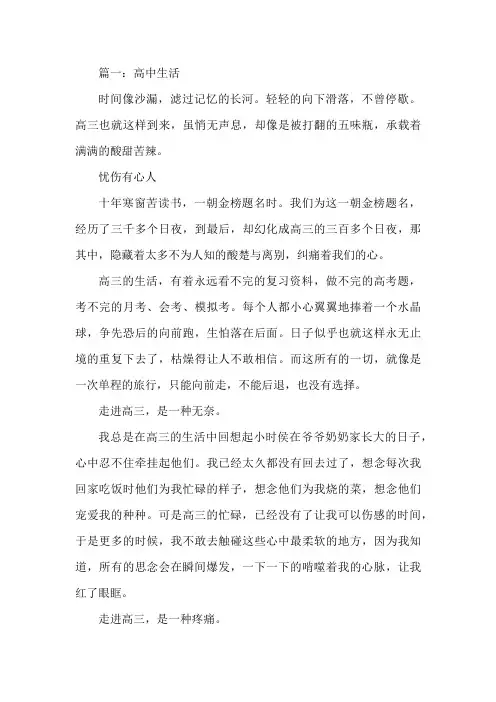 篇一：高中生活

时间像沙漏，滤过记忆的长河。轻轻的向下滑落，不曾停歇。高三也就这样到来，虽悄无声息，却像是被打翻的五味瓶，承载着满满的酸甜苦辣。

忧伤有心人

十年寒窗苦读书，一朝金榜题名时。我们为这一朝金榜题名，经历了三千多个日夜，到最后，却幻化成高三的三百多个日夜，那其中，隐藏着太多不为人知的酸楚与离别，纠痛着我们的心。

高三的生活，有着永远看不完的复习资料，做不完的高考题，考不完的月考、会考、模拟考。每个人都小心翼翼地捧着一个水晶球，争先恐后的向前跑，生怕落在后面。日子似乎也就这样永无止境的重复下去了，枯燥得让人不敢相信。而这所有的一切，就像是一次单程的旅行，只能向前走，不能后退，也没有选择。

走进高三，是一种无奈。

我总是在高三的生活中回想起小时侯在爷爷奶奶家长大的日子，心中忍不住牵挂起他们。我已经太久都没有回去过了，想念每次我回家吃饭时他们为我忙碌的样子，想念他们为我烧的菜，想念他们宠爱我的种种。可是高三的忙碌，已经没有了让我可以伤感的时间，于是更多的时候，我不敢去触碰这些心中最柔软的地方，因为我知道，所有的思念会在瞬间爆发，一下一下的啃噬着我的心脉，让我红了眼眶。

走进高三，是一种疼痛。